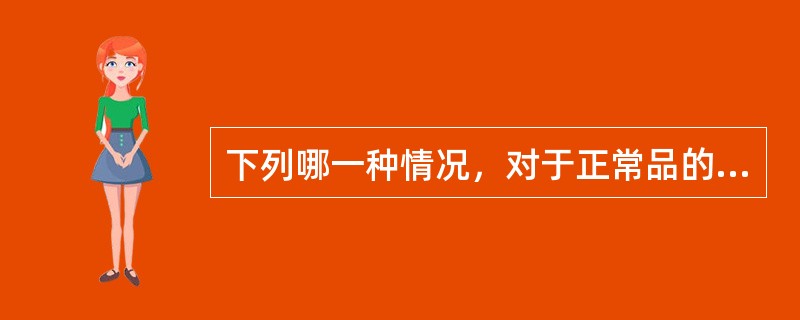 下列哪一种情况，对于正常品的...